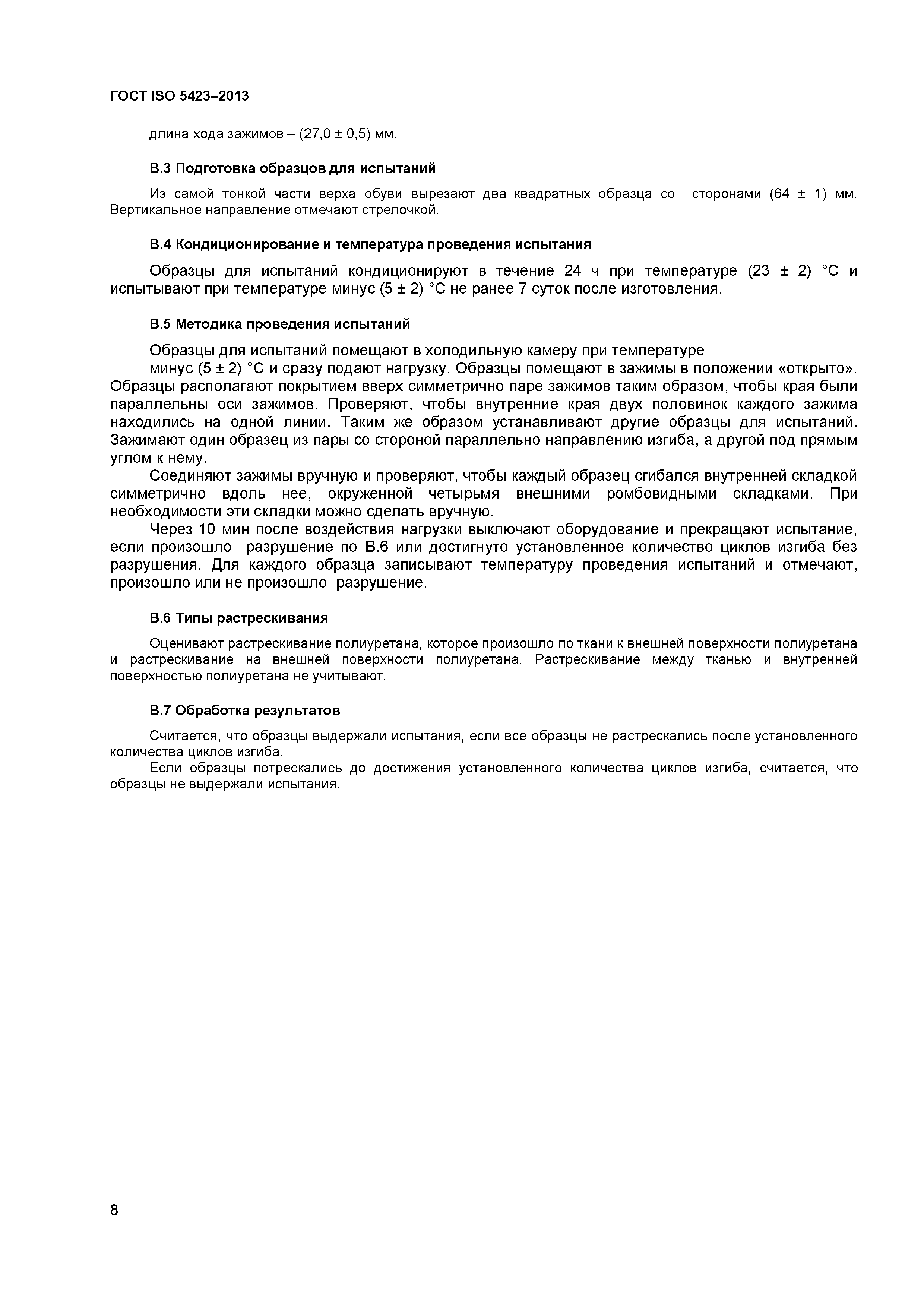 ГОСТ ISO 5423–2013

длина хода зажимов – (27,0 ± 0,5) мм.

В.3 Подготовка образцов для испытаний

Из самой тонкой части верха обуви вырезают два квадратных образца со сторонами (64 ± 1) мм. Вертикальное направление отмечают стрелочкой.

В.4 Кондиционирование и температура проведения испытания

Образцы для испытаний кондиционируют в течение 24 ч при температуре (23 ± 2) °С и испытывают при температуре минус (5 ± 2) °С не ранее 7 суток после изготовления.

В.5 Методика проведения испытаний

Образцы для испытаний помещают в холодильную камеру при температуре

минус (5 ± 2) °С и сразу подают нагрузку. Образцы помещают в зажимы в положении «открыто». Образцы располагают покрытием вверх симметрично паре зажимов таким образом, чтобы края были параллельны оси зажимов. Проверяют, чтобы внутренние края двух половинок каждого зажима находились на одной линии. Таким же образом устанавливают другие образцы для испытаний. Зажимают один образец из пары со стороной параллельно направлению изгиба, а другой под прямым углом к нему.

Соединяют зажимы вручную и проверяют, чтобы каждый образец сгибался внутренней складкой симметрично вдоль нее, окруженной четырьмя внешними ромбовидными складками. При необходимости эти складки можно сделать вручную.

Через 10 мин после воздействия нагрузки выключают оборудование и прекращают испытание, если произошло разрушение по В.6 или достигнуто установленное количество циклов изгиба без разрушения. Для каждого образца записывают температуру проведения испытаний и отмечают, произошло или не произошло разрушение.

В.6 Типы растрескивания

Оценивают растрескивание полиуретана, которое произошло по ткани к внешней поверхности полиуретана и растрескивание на внешней поверхности полиуретана. Растрескивание между тканью и внутренней поверхностью полиуретана не учитывают.

В.7 Обработка результатов

Считается, что образцы выдержали испытания, если все образцы не растрескались после установленного количества циклов изгиба.

Если образцы потрескались до достижения установленного количества циклов изгиба, считается, что образцы не выдержали испытания.

8